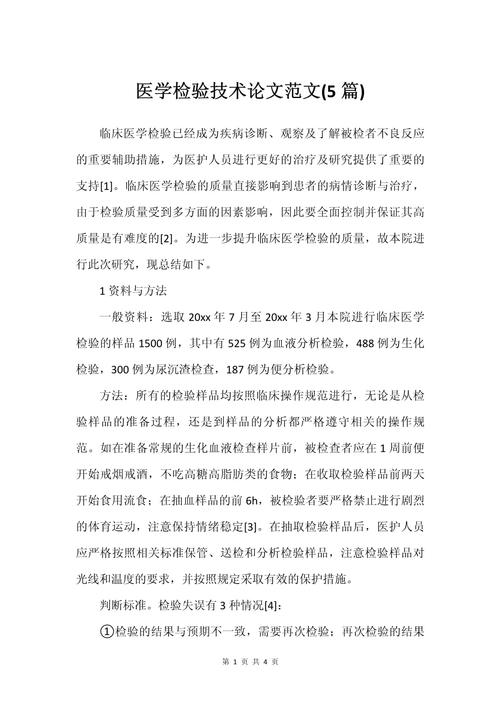 医学检验技术论文范文(5 篇)

临床医学检验已经成为疾病诊断、观察及了解被检者不良反应的重要辅助措施，为医护人员进行更好的治疗及研究提供了重要的支持[1]。临床医学检验的质量直接影响到患者的病情诊断与治疗，由于检验质量受到多方面的因素影响，因此要全面控制并保证其高质量是有难度的[2]。为进一步提升临床医学检验的质量，故本院进行此次研究，现总结如下。

1 资料与方法

一般资料：选取 20xx 年 7 月至 20xx 年 3 月本院进行临床医学检验的样品 1500 例，其中有 525 例为血液分析检验，488 例为生化检验，300 例为尿沉渣检查，187 例为便分析检验。

方法：所有的检验样品均按照临床操作规范进行，无论是从检验样品的准备过程，还是到样品的分析都严格遵守相关的操作规范。如在准备常规的生化血液检查样片前，被检查者应在 1 周前便开始戒烟戒酒，不吃高糖高脂肪类的食物；在收取检验样品前两天开始食用流食；在抽血样品的前 6h，被检验者要严格禁止进行剧烈的体育运动，注意保持情绪稳定[3]。在抽取检验样品后，医护人员应严格按照相关标准保管、送检和分析检验样品，注意检验样品对光线和温度的要求，并按照规定采取有效的保护措施。

判断标准。检验失误有 3 种情况[4]:

①检验的结果与预期不一致，需要再次检验；再次检验的结果

第 1 页 共 4 页